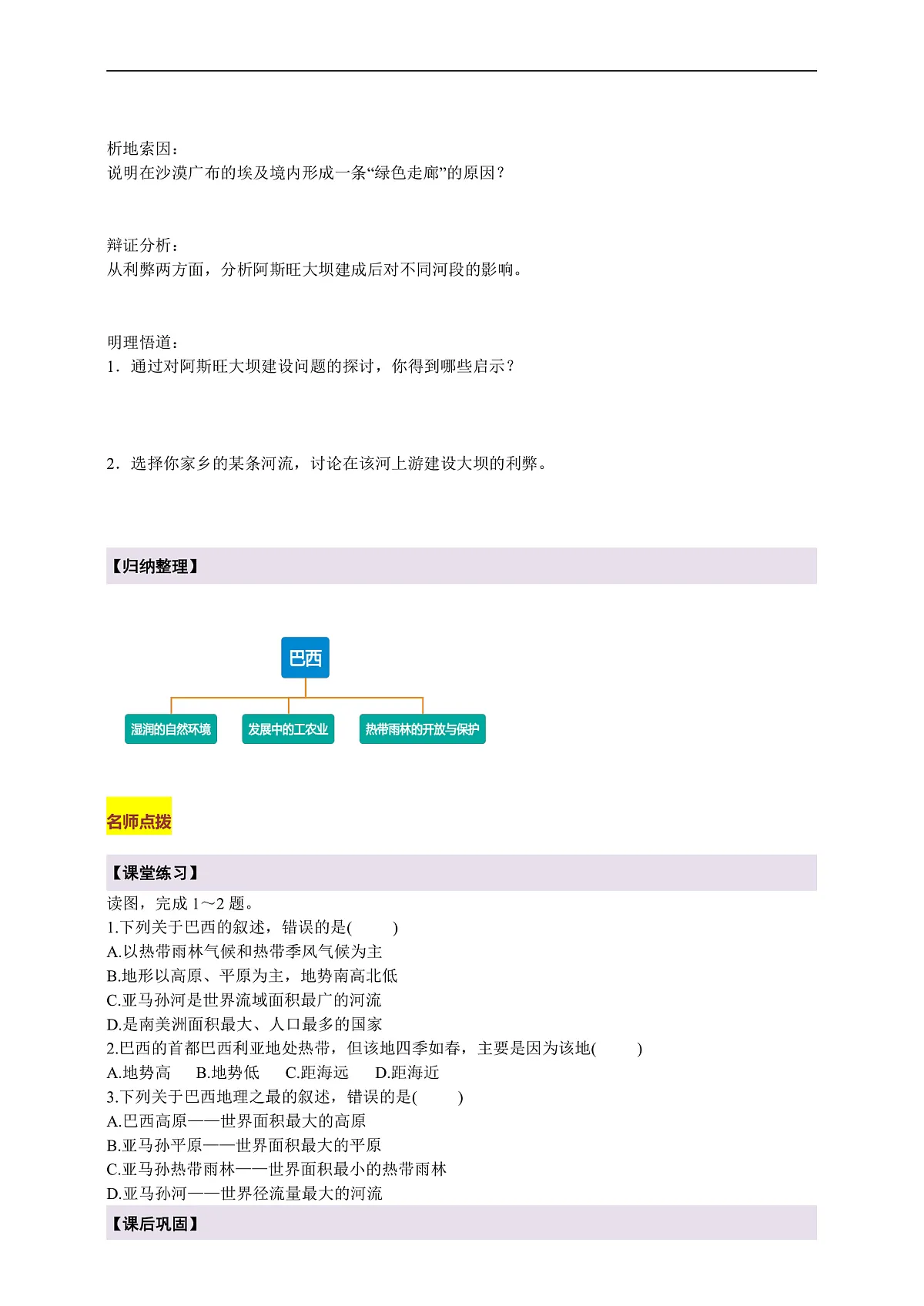 析地索因：
说明在沙漠广布的埃及境内形成一条“绿色走廊”的原因？

辩证分析：
从利弊两方面，分析阿斯旺大坝建成后对不同河段的影响。

明理悟道：
1．通过对阿斯旺大坝建设问题的探讨，你得到哪些启示？

2．选择你家乡的某条河流，讨论在该河上游建设大坝的利弊。

【归纳整理】

巴西

湿润的自然环境

发展中的工农业

热带雨林的开放与保护

名师点拨

【课堂练习】
读图，完成 1～2 题。
1.下列关于巴西的叙述，错误的是(　　)
A.以热带雨林气候和热带季风气候为主
B.地形以高原、平原为主，地势南高北低
C.亚马孙河是世界流域面积最广的河流
D.是南美洲面积最大、人口最多的国家
2.巴西的首都巴西利亚地处热带，但该地四季如春，主要是因为该地(　　)
A.地势高　B.地势低　C.距海远　D.距海近
3.下列关于巴西地理之最的叙述，错误的是(　　)
A.巴西高原——世界面积最大的高原
B.亚马孙平原——世界面积最大的平原
C.亚马孙热带雨林——世界面积最小的热带雨林
D.亚马孙河——世界径流量最大的河流
【课后巩固】